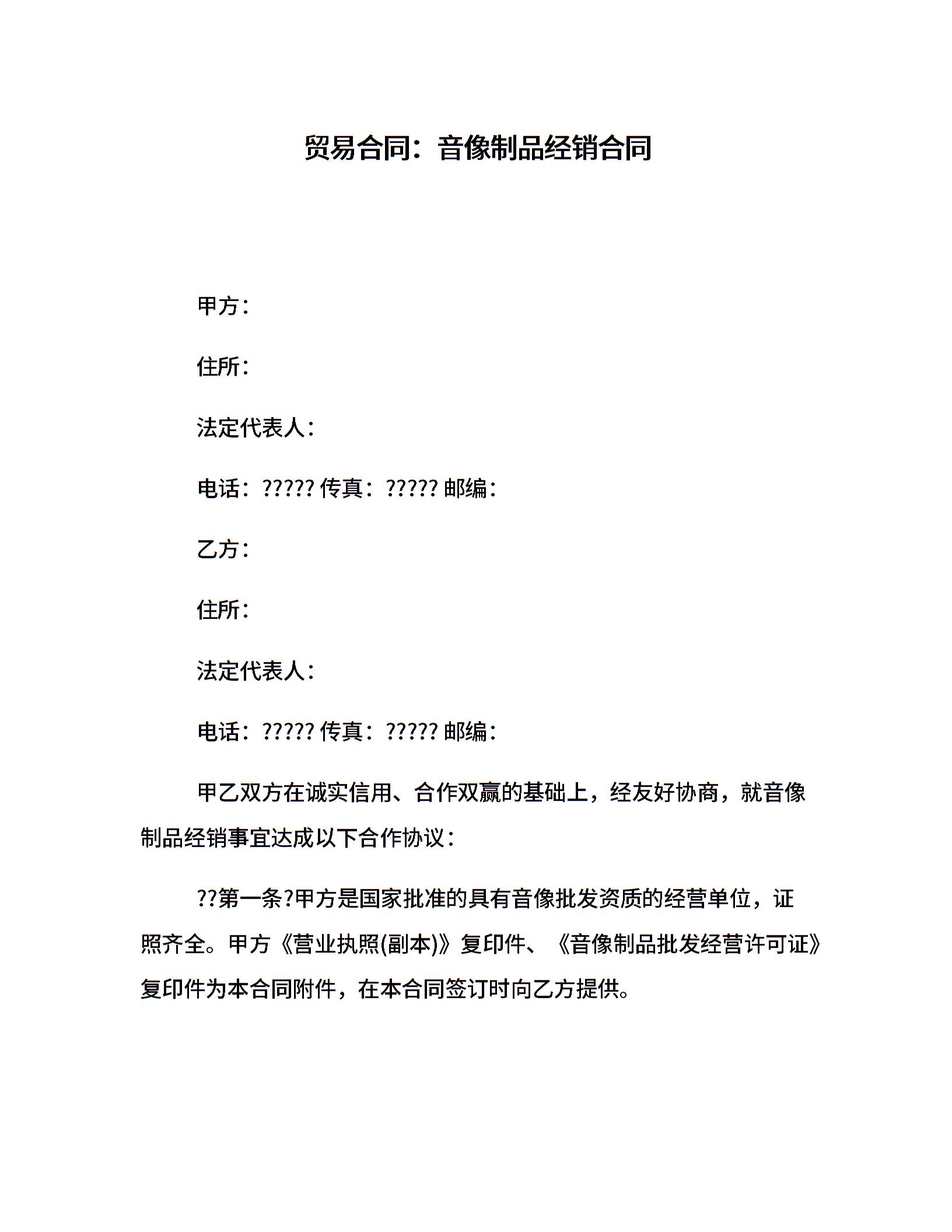 贸易合同：音像制品经销合同

甲方：

住所：

法定代表人：

电话：????? 传真：????? 邮编：

乙方：

住所：

法定代表人：

电话：????? 传真：????? 邮编：

甲乙双方在诚实信用、合作双赢的基础上，经友好协商，就音像制品经销事宜达成以下合作协议：

??第一条?甲方是国家批准的具有音像批发资质的经营单位，证照齐全。甲方《营业执照(副本)》复印件、《音像制品批发经营许可证》复印件为本合同附件，在本合同签订时向乙方提供。